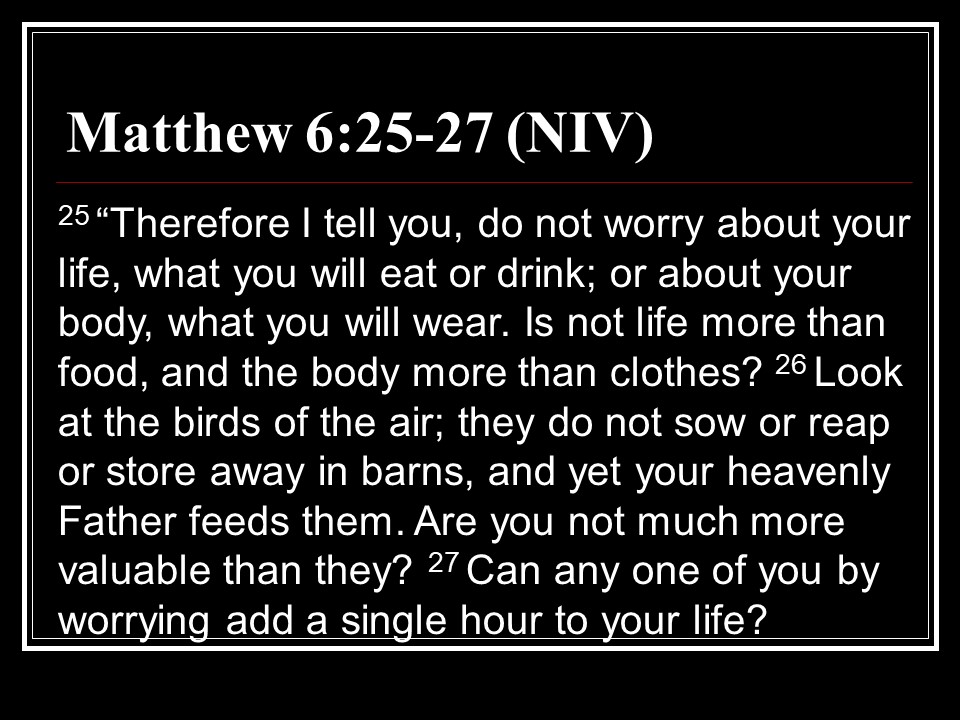 Matthew 6:25-27 (NIV)

$^{25}$ "Therefore I tell you, do not worry about your life, what you will eat or drink; or about your body, what you will wear. Is not life more than food, and the body more than clothes? $^{26}$ Look at the birds of the air; they do not sow or reap or store away in barns, and yet your heavenly Father feeds them. Are you not much more valuable than they? $^{27}$ Can any one of you by worrying add a single hour to your life?